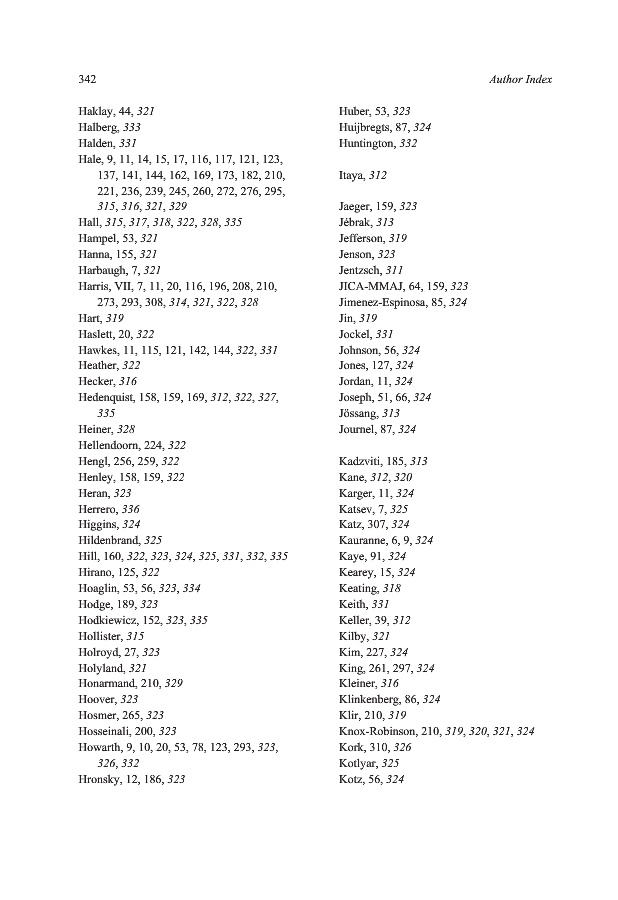 342

Author Index

Haklay, 44, 321
Halberg, 333
Halden, 331
Hale, 9, 11, 14, 15, 17, 116, 117, 121, 123, 137, 141, 144, 162, 169, 173, 182, 210, 221, 236, 239, 245, 260, 272, 276, 295, 315, 316, 321, 329
Hall, 315, 317, 318, 322, 328, 335
Hampel, 53, 321
Hanna, 155, 321
Harbaugh, 7, 321
Harris, VII, 7, 11, 20, 116, 196, 208, 210, 273, 293, 308, 314, 321, 322, 328
Hart, 319
Haslett, 20, 322
Hawkes, 11, 115, 121, 142, 144, 322, 331
Heather, 322
Hecker, 316
Hedenquist, 158, 159, 169, 312, 322, 327, 335
Heiner, 328
Hellendoorn, 224, 322
Hengl, 256, 259, 322
Henley, 158, 159, 322
Heran, 323
Herrero, 336
Higgins, 324
Hildenbrand, 325
Hill, 160, 322, 323, 324, 325, 331, 332, 335
Hirano, 125, 322
Hoaglin, 53, 56, 323, 334
Hodge, 189, 323
Hodkiewicz, 152, 323, 335
Hollister, 315
Holroyd, 27, 323
Holyland, 321
Honarmand, 210, 329
Hoover, 323
Hosmer, 265, 323
Hosseinali, 200, 323
Howarth, 9, 10, 20, 53, 78, 123, 293, 323, 326, 332
Hronsky, 12, 186, 323

Huber, 53, 323
Huijbregts, 87, 324
Huntington, 332

Itaya, 312

Jaeger, 159, 323
Jébrak, 313
Jefferson, 319
Jenson, 323
Jentzsch, 311
JICA-MMAJ, 64, 159, 323
Jimenez-Espinosa, 85, 324
Jin, 319
Jockel, 331
Johnson, 56, 324
Jones, 127, 324
Jordan, 11, 324
Joseph, 51, 66, 324
Jössang, 313
Journel, 87, 324

Kadzviti, 185, 313
Kane, 312, 320
Karger, 11, 324
Katsev, 7, 325
Katz, 307, 324
Kauranne, 6, 9, 324
Kaye, 91, 324
Kearey, 15, 324
Keating, 318
Keith, 331
Keller, 39, 312
Kilby, 321
Kim, 227, 324
King, 261, 297, 324
Kleiner, 316
Klinkenberg, 86, 324
Klir, 210, 319
Knox-Robinson, 210, 319, 320, 321, 324
Kork, 310, 326
Kotlyar, 325
Kotz, 56, 324